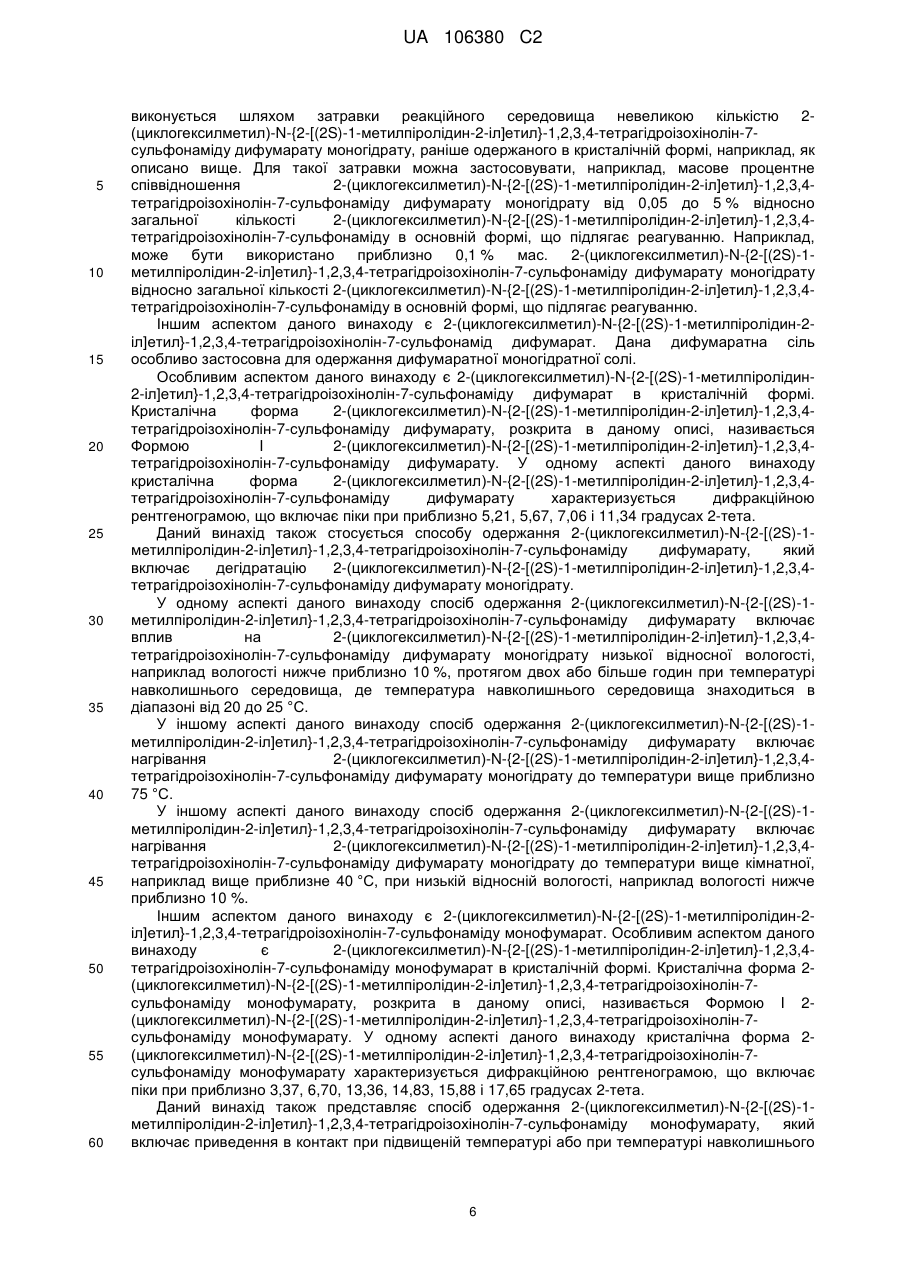 UA 106380 C2

виконується шляхом затравки реакційного середовища невеликою кількістю 2-(циклогексилметил)-N-{2-[(2S)-1-метилпіролідин-2-іл]етил}-1,2,3,4-тетрагідроізохінолін-7-сульфонаміду дифумарату моногідрату, раніше одержаного в кристалічній формі, наприклад, як описано вище. Для такої затравки можна застосовувати, наприклад, масове процентне співвідношення 2-(циклогексилметил)-N-{2-[(2S)-1-метилпіролідин-2-іл]етил}-1,2,3,4-тетрагідроізохінолін-7-сульфонаміду дифумарату моногідрату від 0,05 до 5 % відносно загальної кількості 2-(циклогексилметил)-N-{2-[(2S)-1-метилпіролідин-2-іл]етил}-1,2,3,4-тетрагідроізохінолін-7-сульфонаміду в основній формі, що підлягає реагуванню. Наприклад, може бути використано приблизно 0,1 % мас. 2-(циклогексилметил)-N-{2-[(2S)-1-метилпіролідин-2-іл]етил}-1,2,3,4-тетрагідроізохінолін-7-сульфонаміду дифумарату моногідрату відносно загальної кількості 2-(циклогексилметил)-N-{2-[(2S)-1-метилпіролідин-2-іл]етил}-1,2,3,4-тетрагідроізохінолін-7-сульфонаміду в основній формі, що підлягає реагуванню.

Іншим аспектом даного винаходу є 2-(циклогексилметил)-N-{2-[(2S)-1-метилпіролідин-2-іл]етил}-1,2,3,4-тетрагідроізохінолін-7-сульфонамід дифумарат. Дана дифумаратна сіль особливо застосовна для одержання дифумаратної моногідратної солі.

Особливим аспектом даного винаходу є 2-(циклогексилметил)-N-{2-[(2S)-1-метилпіролідин-2-іл]етил}-1,2,3,4-тетрагідроізохінолін-7-сульфонаміду дифумарат в кристалічній формі. Кристалічна форма 2-(циклогексилметил)-N-{2-[(2S)-1-метилпіролідин-2-іл]етил}-1,2,3,4-тетрагідроізохінолін-7-сульфонаміду дифумарату, розкрита в даному описі, називається Формою I 2-(циклогексилметил)-N-{2-[(2S)-1-метилпіролідин-2-іл]етил}-1,2,3,4-тетрагідроізохінолін-7-сульфонаміду дифумарату. У одному аспекті даного винаходу кристалічна форма 2-(циклогексилметил)-N-{2-[(2S)-1-метилпіролідин-2-іл]етил}-1,2,3,4-тетрагідроізохінолін-7-сульфонаміду дифумарату характеризується дифракційною рентгенограмою, що включає піки при приблизно 5,21, 5,67, 7,06 і 11,34 градусах 2-тета.

Даний винахід також стосується способу одержання 2-(циклогексилметил)-N-{2-[(2S)-1-метилпіролідин-2-іл]етил}-1,2,3,4-тетрагідроізохінолін-7-сульфонаміду дифумарату, який включає дегідратацію 2-(циклогексилметил)-N-{2-[(2S)-1-метилпіролідин-2-іл]етил}-1,2,3,4-тетрагідроізохінолін-7-сульфонаміду дифумарату моногідрату.

У одному аспекті даного винаходу спосіб одержання 2-(циклогексилметил)-N-{2-[(2S)-1-метилпіролідин-2-іл]етил}-1,2,3,4-тетрагідроізохінолін-7-сульфонаміду дифумарату включає вплив на 2-(циклогексилметил)-N-{2-[(2S)-1-метилпіролідин-2-іл]етил}-1,2,3,4-тетрагідроізохінолін-7-сульфонаміду дифумарату моногідрату низької відносної вологості, наприклад вологості нижче приблизно 10 %, протягом двох або більше годин при температурі навколишнього середовища, де температура навколишнього середовища знаходиться в діапазоні від 20 до 25 °С.

У іншому аспекті даного винаходу спосіб одержання 2-(циклогексилметил)-N-{2-[(2S)-1-метилпіролідин-2-іл]етил}-1,2,3,4-тетрагідроізохінолін-7-сульфонаміду дифумарату включає нагрівання 2-(циклогексилметил)-N-{2-[(2S)-1-метилпіролідин-2-іл]етил}-1,2,3,4-тетрагідроізохінолін-7-сульфонаміду дифумарату моногідрату до температури вище приблизно 75 °С.

У іншому аспекті даного винаходу спосіб одержання 2-(циклогексилметил)-N-{2-[(2S)-1-метилпіролідин-2-іл]етил}-1,2,3,4-тетрагідроізохінолін-7-сульфонаміду дифумарату включає нагрівання 2-(циклогексилметил)-N-{2-[(2S)-1-метилпіролідин-2-іл]етил}-1,2,3,4-тетрагідроізохінолін-7-сульфонаміду дифумарату моногідрату до температури вище кімнатної, наприклад вище приблизне 40 °С, при низькій відносній вологості, наприклад вологості нижче приблизно 10 %.

Іншим аспектом даного винаходу є 2-(циклогексилметил)-N-{2-[(2S)-1-метилпіролідин-2-іл]етил}-1,2,3,4-тетрагідроізохінолін-7-сульфонаміду монофумарат. Особливим аспектом даного винаходу є 2-(циклогексилметил)-N-{2-[(2S)-1-метилпіролідин-2-іл]етил}-1,2,3,4-тетрагідроізохінолін-7-сульфонаміду монофумарат в кристалічній формі. Кристалічна форма 2-(циклогексилметил)-N-{2-[(2S)-1-метилпіролідин-2-іл]етил}-1,2,3,4-тетрагідроізохінолін-7-сульфонаміду монофумарату, розкрита в даному описі, називається Формою I 2-(циклогексилметил)-N-{2-[(2S)-1-метилпіролідин-2-іл]етил}-1,2,3,4-тетрагідроізохінолін-7-сульфонаміду монофумарату. У одному аспекті даного винаходу кристалічна форма 2-(циклогексилметил)-N-{2-[(2S)-1-метилпіролідин-2-іл]етил}-1,2,3,4-тетрагідроізохінолін-7-сульфонаміду монофумарату характеризується дифракційною рентгенограмою, що включає піки при приблизно 3,37, 6,70, 13,36, 14,83, 15,88 і 17,65 градусах 2-тета.

Даний винахід також представляє спосіб одержання 2-(циклогексилметил)-N-{2-[(2S)-1-метилпіролідин-2-іл]етил}-1,2,3,4-тетрагідроізохінолін-7-сульфонаміду монофумарату, який включає приведення в контакт при підвищеній температурі або при температурі навколишнього

5
10
15
20
25
30
35
40
45
50
55
60

6